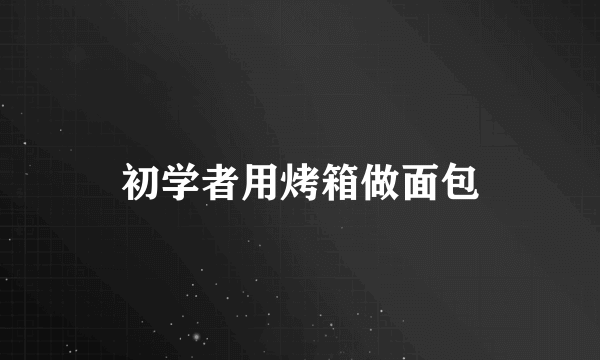 初学者用烤箱做面包